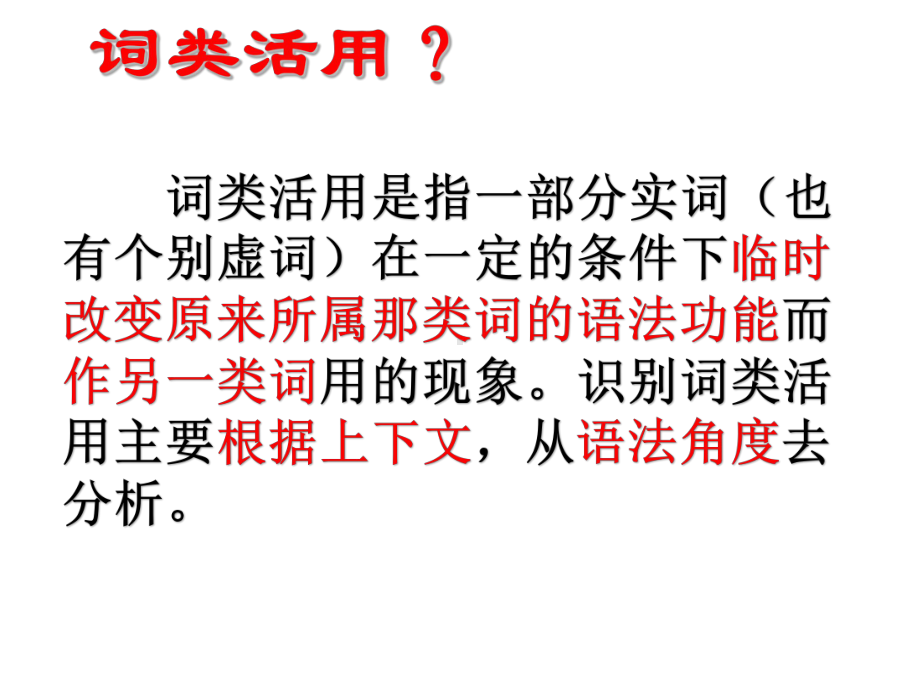 词类活用？

词类活用是指一部分实词（也有个别虚词）在一定的条件下临时改变原来所属那类词的语法功能而作另一类词用的现象。识别词类活用主要根据上下文，从语法角度去分析。